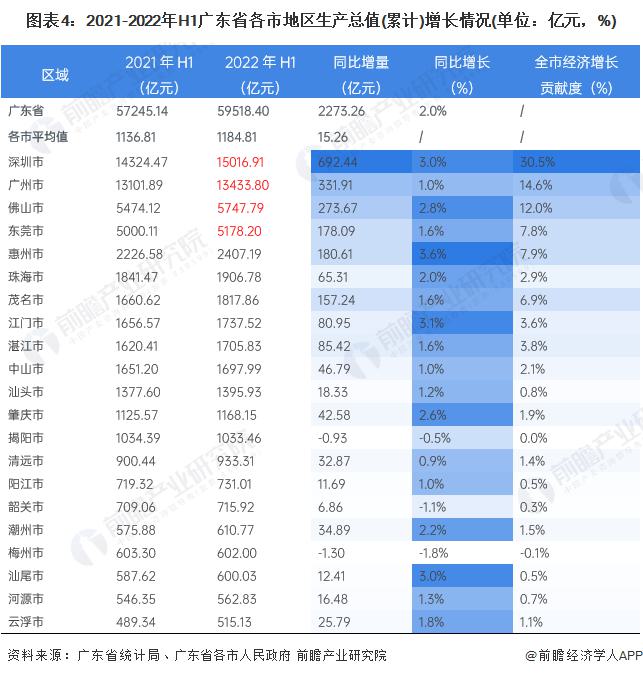 图表4：2021-2022年H1广东省各市地区生产总值(累计)增长情况(单位：亿元，%)

| 区域 | 2021年H1（亿元） | 2022年H1（亿元） | 同比增量（亿元） | 同比增长（%） | 全市经济增长贡献度（%） |
|---|---|---|---|---|---|
| 广东省 | 57245.14 | 59518.40 | 2273.26 | 2.0% | / |
| 各市平均值 | 1136.81 | 1184.81 | 15.26 | / | / |
| 深圳市 | 14324.47 | 15016.91 | 692.44 | 3.0% | 30.5% |
| 广州市 | 13101.89 | 13433.80 | 331.91 | 1.0% | 14.6% |
| 佛山市 | 5474.12 | 5747.79 | 273.67 | 2.8% | 12.0% |
| 东莞市 | 5000.11 | 5178.20 | 178.09 | 1.6% | 7.8% |
| 惠州市 | 2226.58 | 2407.19 | 180.61 | 3.6% | 7.9% |
| 珠海市 | 1841.47 | 1906.78 | 65.31 | 2.0% | 2.9% |
| 茂名市 | 1660.62 | 1817.86 | 157.24 | 1.6% | 6.9% |
| 江门市 | 1656.57 | 1737.52 | 80.95 | 3.1% | 3.6% |
| 湛江市 | 1620.41 | 1705.83 | 85.42 | 1.6% | 3.8% |
| 中山市 | 1651.20 | 1697.99 | 46.79 | 1.0% | 2.1% |
| 汕头市 | 1377.60 | 1395.93 | 18.33 | 1.2% | 0.8% |
| 肇庆市 | 1125.57 | 1168.15 | 42.58 | 2.6% | 1.9% |
| 揭阳市 | 1034.39 | 1033.46 | -0.93 | -0.5% | 0.0% |
| 清远市 | 900.44 | 933.31 | 32.87 | 0.9% | 1.4% |
| 阳江市 | 719.32 | 731.01 | 11.69 | 1.0% | 0.5% |
| 韶关市 | 709.06 | 715.92 | 6.86 | -1.1% | 0.3% |
| 潮州市 | 575.88 | 610.77 | 34.89 | 2.2% | 1.5% |
| 梅州市 | 603.30 | 602.00 | -1.30 | -1.8% | -0.1% |
| 汕尾市 | 587.62 | 600.03 | 12.41 | 3.0% | 0.5% |
| 河源市 | 546.35 | 562.83 | 16.48 | 1.3% | 0.7% |
| 云浮市 | 489.34 | 515.13 | 25.79 | 1.8% | 1.1% |

资料来源：广东省统计局、广东省各市人民政府 前瞻产业研究院

@前瞻经济学人APP